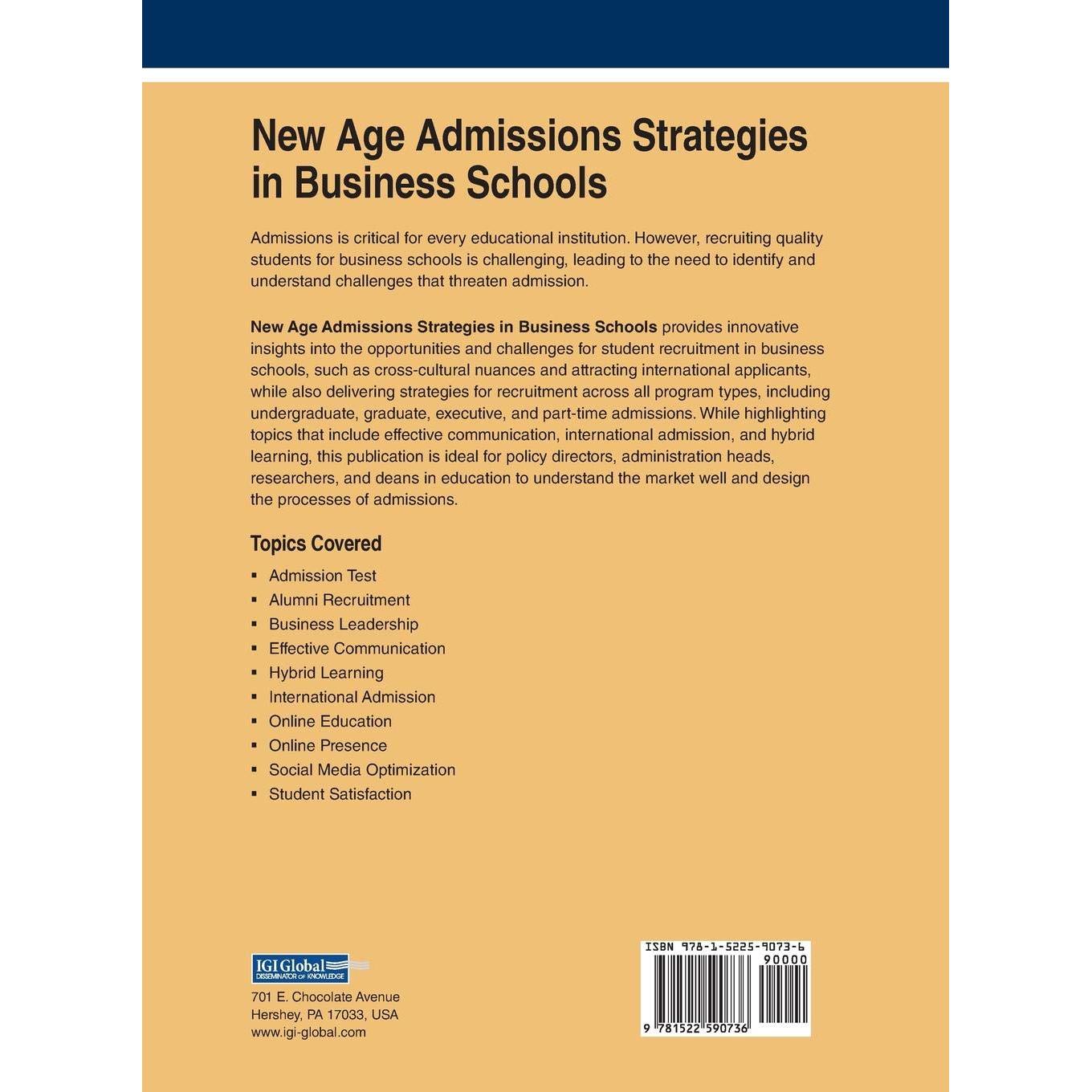 New Age Admissions Strategies in Business Schools

Admissions is critical for every educational institution. However, recruiting quality students for business schools is challenging, leading to the need to identify and understand challenges that threaten admission.

New Age Admissions Strategies in Business Schools provides innovative insights into the opportunities and challenges for student recruitment in business schools, such as cross-cultural nuances and attracting international applicants, while also delivering strategies for recruitment across all program types, including undergraduate, graduate, executive, and part-time admissions. While highlighting topics that include effective communication, international admission, and hybrid learning, this publication is ideal for policy directors, administration heads, researchers, and deans in education to understand the market well and design the processes of admissions.

Topics Covered

• Admission Test
• Alumni Recruitment
• Business Leadership
• Effective Communication
• Hybrid Learning
• International Admission
• Online Education
• Online Presence
• Social Media Optimization
• Student Satisfaction

IGI Global
DISSEMINATOR OF KNOWLEDGE

701 E. Chocolate Avenue
Hershey, PA 17033, USA
www.igi-global.com

ISBN 978-1-5225-9073-6
90000
9 781522 590736